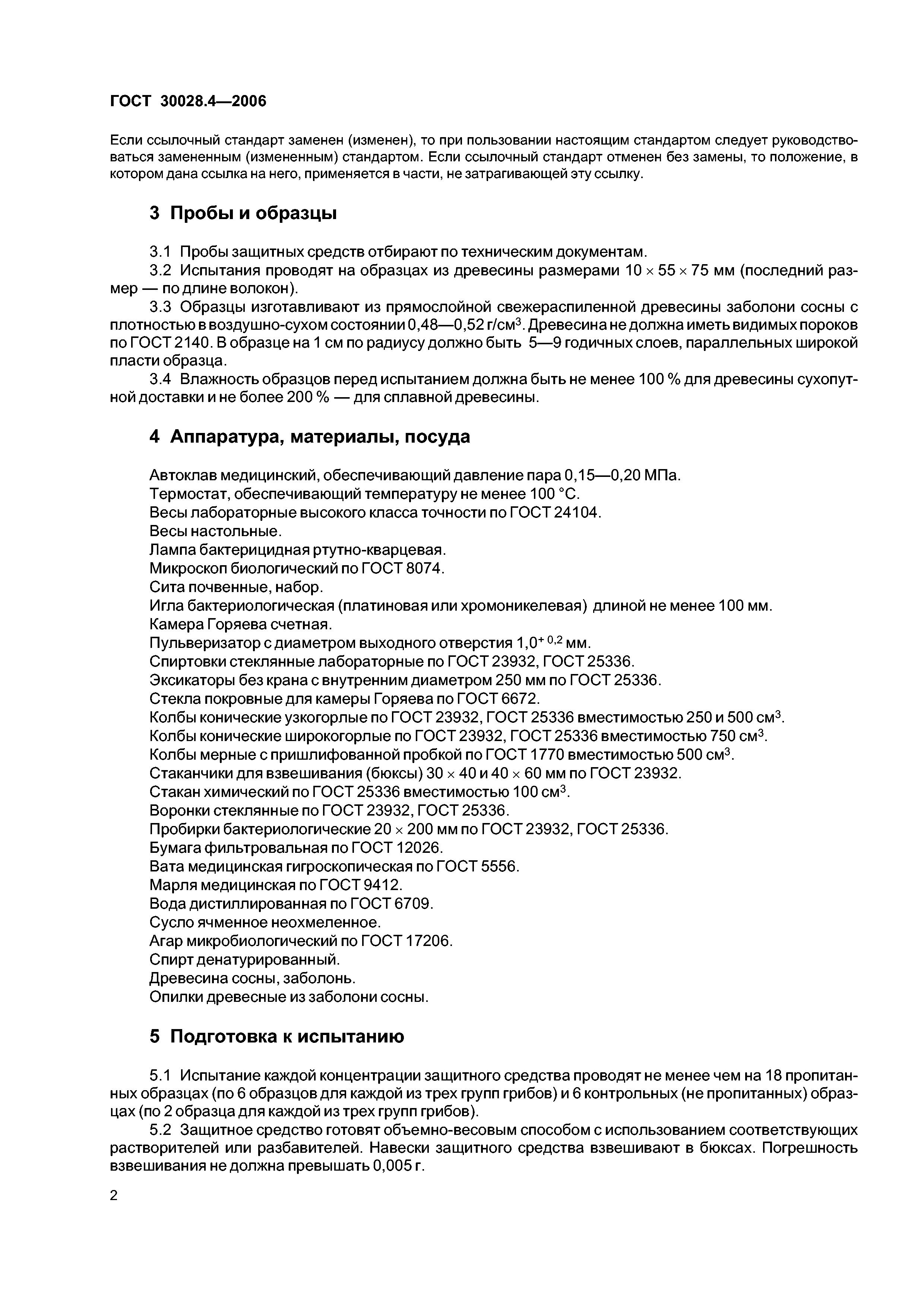 ГОСТ 30028.4—2006

Если ссылочный стандарт заменен (изменен), то при пользовании настоящим стандартом следует руководствоваться замененным (измененным) стандартом. Если ссылочный стандарт отменен без замены, то положение, в котором дана ссылка на него, применяется в части, не затрагивающей эту ссылку.

3 Пробы и образцы

3.1 Пробы защитных средств отбирают по техническим документам.

3.2 Испытания проводят на образцах из древесины размерами $10 \times 55 \times 75$ мм (последний размер — по длине волокон).

3.3 Образцы изготавливают из прямослойной свежераспиленной древесины заболони сосны с плотностью в воздушно-сухом состоянии 0,48—0,52 г/см$^3$. Древесина не должна иметь видимых пороков по ГОСТ 2140. В образце на 1 см по радиусу должно быть 5—9 годичных слоев, параллельных широкой пласти образца.

3.4 Влажность образцов перед испытанием должна быть не менее 100 % для древесины сухопутной доставки и не более 200 % — для сплавной древесины.

4 Аппаратура, материалы, посуда

Автоклав медицинский, обеспечивающий давление пара 0,15—0,20 МПа.
Термостат, обеспечивающий температуру не менее 100 °С.
Весы лабораторные высокого класса точности по ГОСТ 24104.
Весы настольные.
Лампа бактерицидная ртутно-кварцевая.
Микроскоп биологический по ГОСТ 8074.
Сита почвенные, набор.
Игла бактериологическая (платиновая или хромоникелевая) длиной не менее 100 мм.
Камера Горяева счетная.
Пульверизатор с диаметром выходного отверстия $1,0^{+0,2}$ мм.
Спиртовки стеклянные лабораторные по ГОСТ 23932, ГОСТ 25336.
Эксикаторы без крана с внутренним диаметром 250 мм по ГОСТ 25336.
Стекла покровные для камеры Горяева по ГОСТ 6672.
Колбы конические узкогорлые по ГОСТ 23932, ГОСТ 25336 вместимостью 250 и 500 см$^3$.
Колбы конические широкогорлые по ГОСТ 23932, ГОСТ 25336 вместимостью 750 см$^3$.
Колбы мерные с пришлифованной пробкой по ГОСТ 1770 вместимостью 500 см$^3$.
Стаканчики для взвешивания (бюксы) $30 \times 40$ и $40 \times 60$ мм по ГОСТ 23932.
Стакан химический по ГОСТ 25336 вместимостью 100 см$^3$.
Воронки стеклянные по ГОСТ 23932, ГОСТ 25336.
Пробирки бактериологические $20 \times 200$ мм по ГОСТ 23932, ГОСТ 25336.
Бумага фильтровальная по ГОСТ 12026.
Вата медицинская гигроскопическая по ГОСТ 5556.
Марля медицинская по ГОСТ 9412.
Вода дистиллированная по ГОСТ 6709.
Сусло ячменное неохмеленное.
Агар микробиологический по ГОСТ 17206.
Спирт денатурированный.
Древесина сосны, заболонь.
Опилки древесные из заболони сосны.

5 Подготовка к испытанию

5.1 Испытание каждой концентрации защитного средства проводят не менее чем на 18 пропитанных образцах (по 6 образцов для каждой из трех групп грибов) и 6 контрольных (не пропитанных) образцах (по 2 образца для каждой из трех групп грибов).

5.2 Защитное средство готовят объемно-весовым способом с использованием соответствующих растворителей или разбавителей. Навески защитного средства взвешивают в бюксах. Погрешность взвешивания не должна превышать 0,005 г.

2